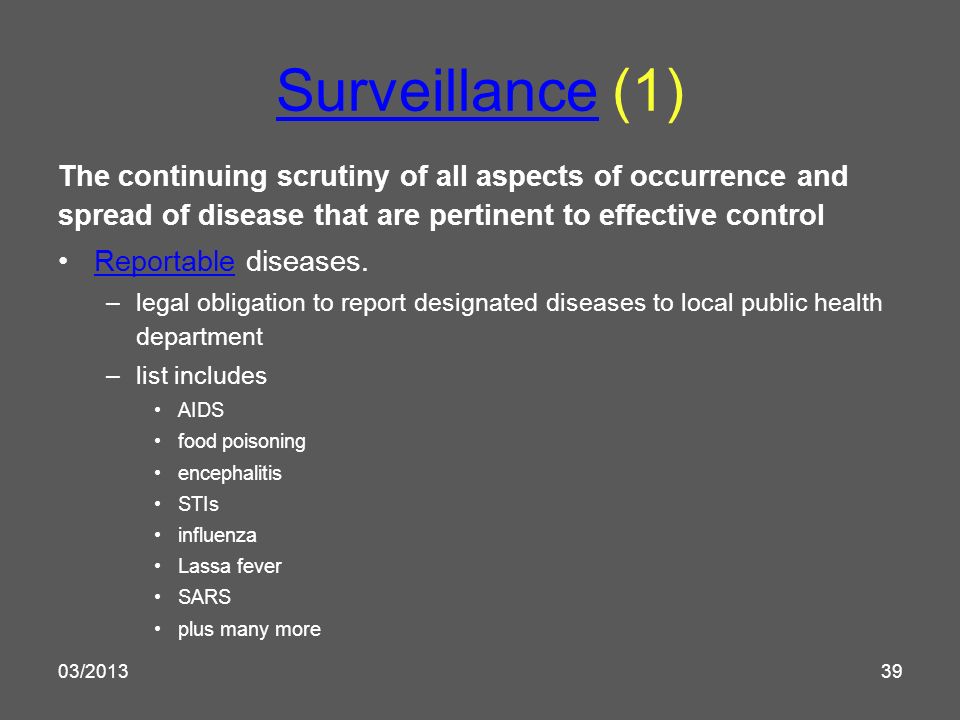 Surveillance (1)

The continuing scrutiny of all aspects of occurrence and spread of disease that are pertinent to effective control

• Reportable diseases.
– legal obligation to report designated diseases to local public health department
– list includes
• AIDS
• food poisoning
• encephalitis
• STIs
• influenza
• Lassa fever
• SARS
• plus many more

03/2013

39